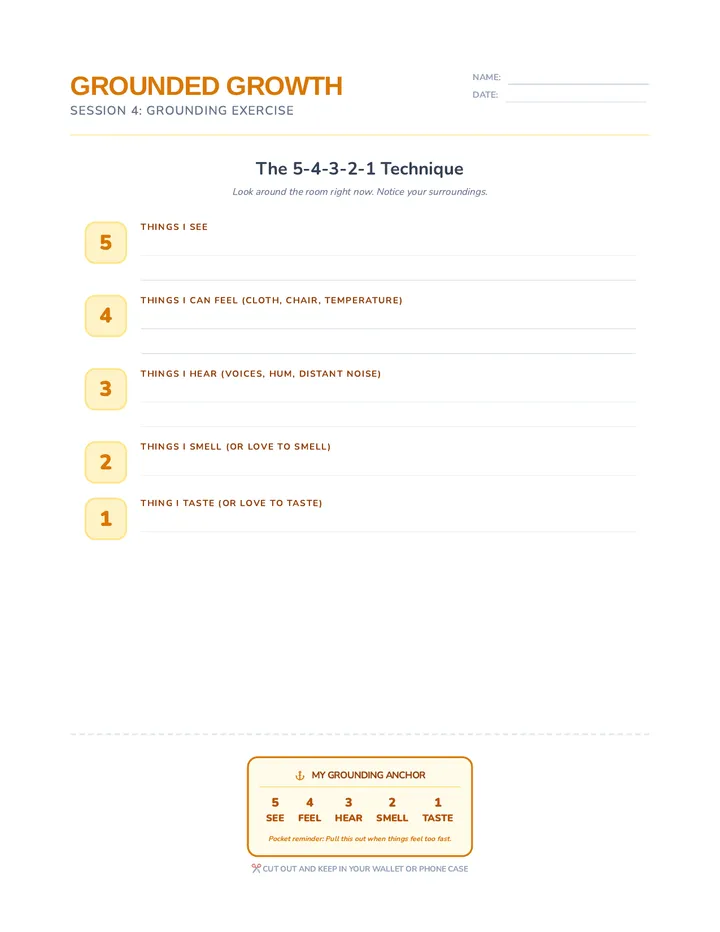 GROUNDED GROWTH
SESSION 4: GROUNDING EXERCISE

NAME: ____
DATE: ____

The 5-4-3-2-1 Technique

Look around the room right now. Notice your surroundings.

5
THINGS I SEE
____
____

4
THINGS I CAN FEEL (CLOTH, CHAIR, TEMPERATURE)
____
____

3
THINGS I HEAR (VOICES, HUM, DISTANT NOISE)
____
____

2
THINGS I SMELL (OR LOVE TO SMELL)
____

1
THING I TASTE (OR LOVE TO TASTE)
____

⚓ MY GROUNDING ANCHOR

5 SEE
4 FEEL
3 HEAR
2 SMELL
1 TASTE

Pocket reminder: Pull this out when things feel too fast.

✂ CUT OUT AND KEEP IN YOUR WALLET OR PHONE CASE